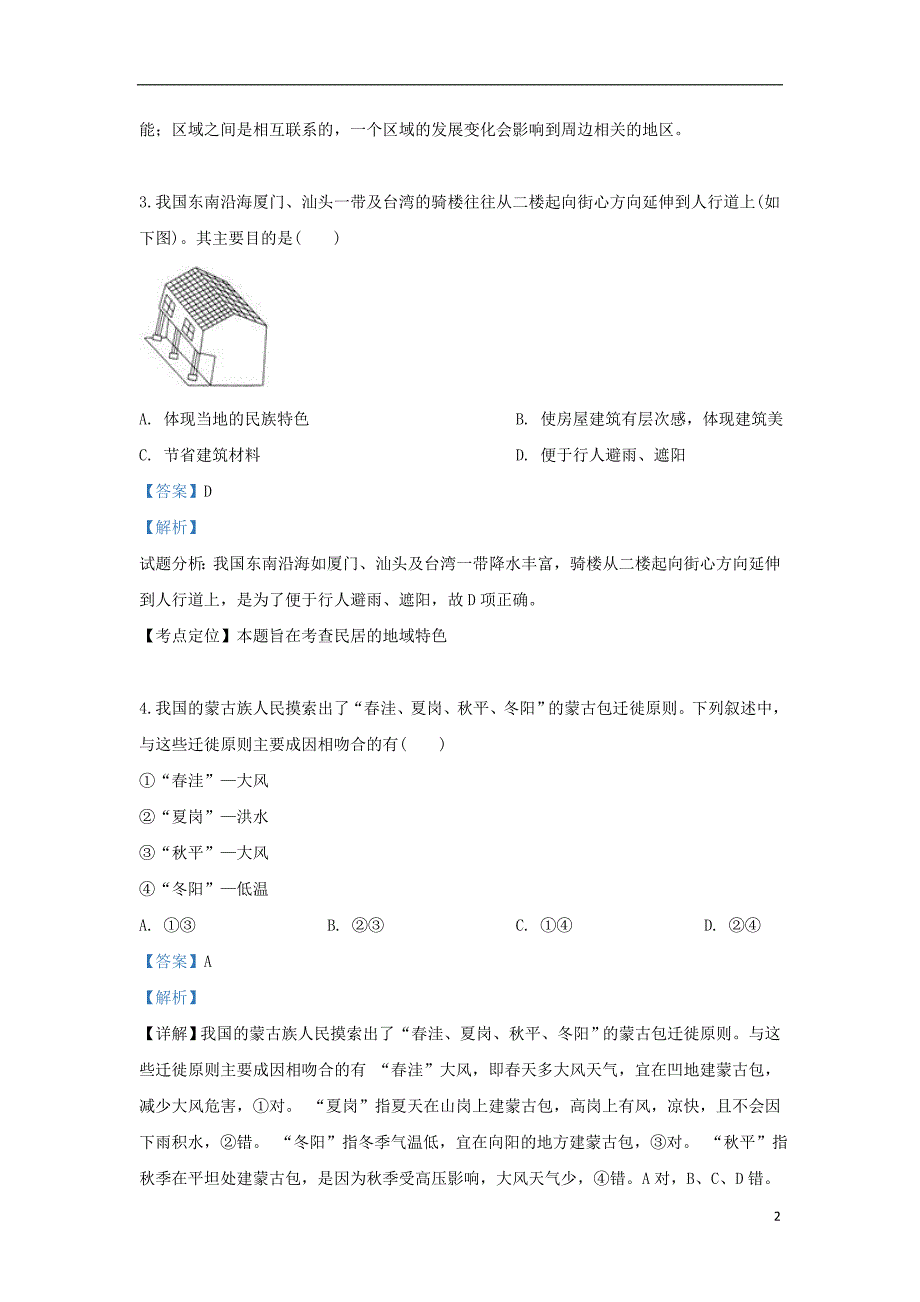 能；区域之间是相互联系的，一个区域的发展变化会影响到周边相关的地区。

3.我国东南沿海厦门、汕头一带及台湾的骑楼往往从二楼起向街心方向延伸到人行道上(如下图)。其主要目的是(　　)

A. 体现当地的民族特色
B. 使房屋建筑有层次感，体现建筑美
C. 节省建筑材料
D. 便于行人避雨、遮阳

【答案】D

【解析】

试题分析：我国东南沿海如厦门、汕头及台湾一带降水丰富，骑楼从二楼起向街心方向延伸到人行道上，是为了便于行人避雨、遮阳，故D项正确。

【考点定位】本题旨在考查民居的地域特色

4.我国的蒙古族人民摸索出了“春洼、夏岗、秋平、冬阳”的蒙古包迁徙原则。下列叙述中，与这些迁徙原则主要成因相吻合的有(　　)

①“春洼”—大风
②“夏岗”—洪水
③“秋平”—大风
④“冬阳”—低温

A. ①③
B. ②③
C. ①④
D. ②④

【答案】A

【解析】

【详解】我国的蒙古族人民摸索出了“春洼、夏岗、秋平、冬阳”的蒙古包迁徙原则。与这些迁徙原则主要成因相吻合的有 “春洼”大风，即春天多大风天气，宜在凹地建蒙古包，减少大风危害，①对。 “夏岗”指夏天在山岗上建蒙古包，高岗上有风，凉快，且不会因下雨积水，②错。 “冬阳”指冬季气温低，宜在向阳的地方建蒙古包，③对。 “秋平”指秋季在平坦处建蒙古包，是因为秋季受高压影响，大风天气少，④错。A对，B、C、D错。

2